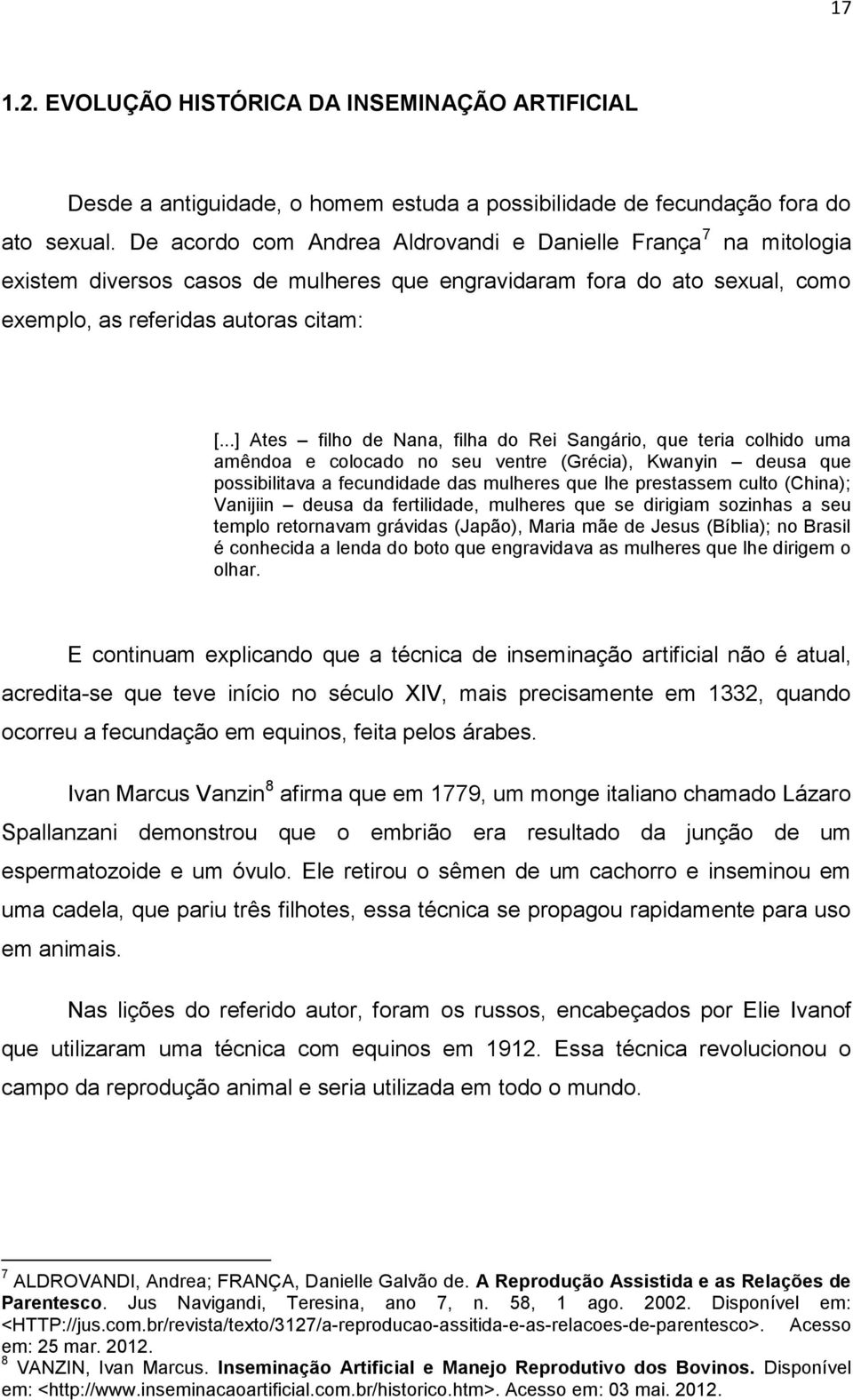 17

1.2. EVOLUÇÃO HISTÓRICA DA INSEMINAÇÃO ARTIFICIAL

Desde a antiguidade, o homem estuda a possibilidade de fecundação fora do ato sexual. De acordo com Andrea Aldrovandi e Danielle França$^7$ na mitologia existem diversos casos de mulheres que engravidaram fora do ato sexual, como exemplo, as referidas autoras citam:

[...] Ates – filho de Nana, filha do Rei Sangário, que teria colhido uma amêndoa e colocado no seu ventre (Grécia), Kwanyin – deusa que possibilitava a fecundidade das mulheres que lhe prestassem culto (China); Vanijiin – deusa da fertilidade, mulheres que se dirigiam sozinhas a seu templo retornavam grávidas (Japão), Maria mãe de Jesus (Bíblia); no Brasil é conhecida a lenda do boto que engravidava as mulheres que lhe dirigem o olhar.

E continuam explicando que a técnica de inseminação artificial não é atual, acredita-se que teve início no século XIV, mais precisamente em 1332, quando ocorreu a fecundação em equinos, feita pelos árabes.

Ivan Marcus Vanzin$^8$ afirma que em 1779, um monge italiano chamado Lázaro Spallanzani demonstrou que o embrião era resultado da junção de um espermatozoide e um óvulo. Ele retirou o sêmen de um cachorro e inseminou em uma cadela, que pariu três filhotes, essa técnica se propagou rapidamente para uso em animais.

Nas lições do referido autor, foram os russos, encabeçados por Elie Ivanof que utilizaram uma técnica com equinos em 1912. Essa técnica revolucionou o campo da reprodução animal e seria utilizada em todo o mundo.

$^7$ ALDROVANDI, Andrea; FRANÇA, Danielle Galvão de. A Reprodução Assistida e as Relações de Parentesco. Jus Navigandi, Teresina, ano 7, n. 58, 1 ago. 2002. Disponível em: <HTTP://jus.com.br/revista/texto/3127/a-reproducao-assitida-e-as-relacoes-de-parentesco>. Acesso em: 25 mar. 2012.
$^8$ VANZIN, Ivan Marcus. Inseminação Artificial e Manejo Reprodutivo dos Bovinos. Disponível em: <http://www.inseminacaoartificial.com.br/historico.htm>. Acesso em: 03 mai. 2012.